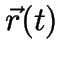 $\vec{r}(t)$